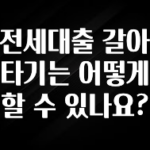 전세대출 갈아타기는 어떻게 할 수 있나요?